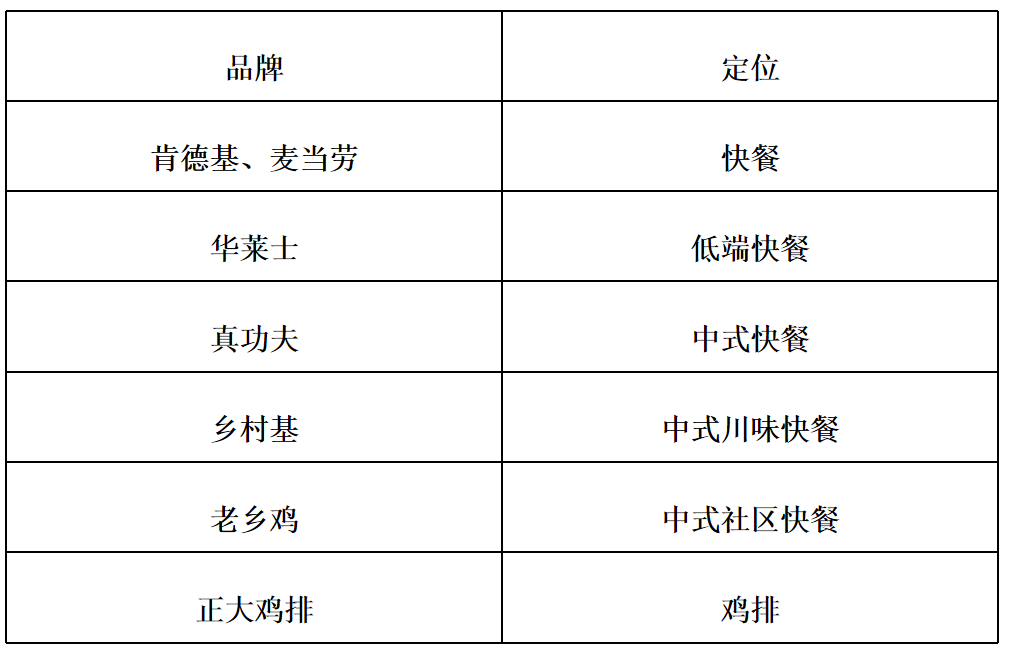 | 品牌 | 定位 |
|---|---|
| 肯德基、麦当劳 | 快餐 |
| 华莱士 | 低端快餐 |
| 真功夫 | 中式快餐 |
| 乡村基 | 中式川味快餐 |
| 老乡鸡 | 中式社区快餐 |
| 正大鸡排 | 鸡排 |